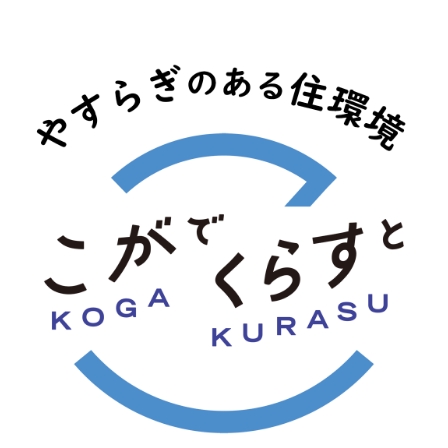 やすらぎのある住環境

こがでくらすと

KOGA KURASU